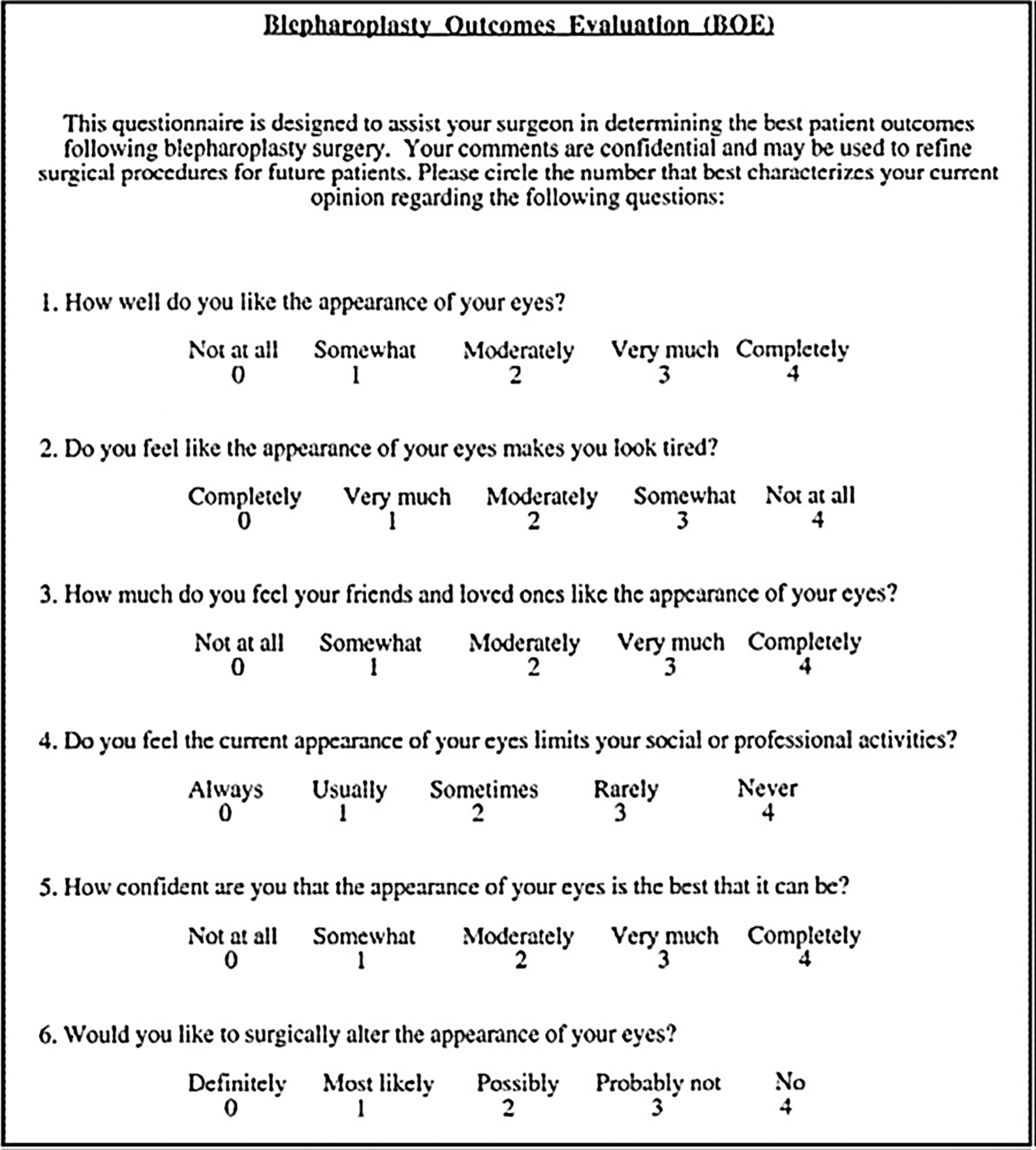 Blepharoplasty Outcomes Evaluation (BOE)

This questionnaire is designed to assist your surgeon in determining the best patient outcomes following blepharoplasty surgery. Your comments are confidential and may be used to refine surgical procedures for future patients. Please circle the number that best characterizes your current opinion regarding the following questions:

1. How well do you like the appearance of your eyes?

| Not at all | Somewhat | Moderately | Very much | Completely |
|---|---|---|---|---|
| 0 | 1 | 2 | 3 | 4 |

2. Do you feel like the appearance of your eyes makes you look tired?

| Completely | Very much | Moderately | Somewhat | Not at all |
|---|---|---|---|---|
| 0 | 1 | 2 | 3 | 4 |

3. How much do you feel your friends and loved ones like the appearance of your eyes?

| Not at all | Somewhat | Moderately | Very much | Completely |
|---|---|---|---|---|
| 0 | 1 | 2 | 3 | 4 |

4. Do you feel the current appearance of your eyes limits your social or professional activities?

| Always | Usually | Sometimes | Rarely | Never |
|---|---|---|---|---|
| 0 | 1 | 2 | 3 | 4 |

5. How confident are you that the appearance of your eyes is the best that it can be?

| Not at all | Somewhat | Moderately | Very much | Completely |
|---|---|---|---|---|
| 0 | 1 | 2 | 3 | 4 |

6. Would you like to surgically alter the appearance of your eyes?

| Definitely | Most likely | Possibly | Probably not | No |
|---|---|---|---|---|
| 0 | 1 | 2 | 3 | 4 |